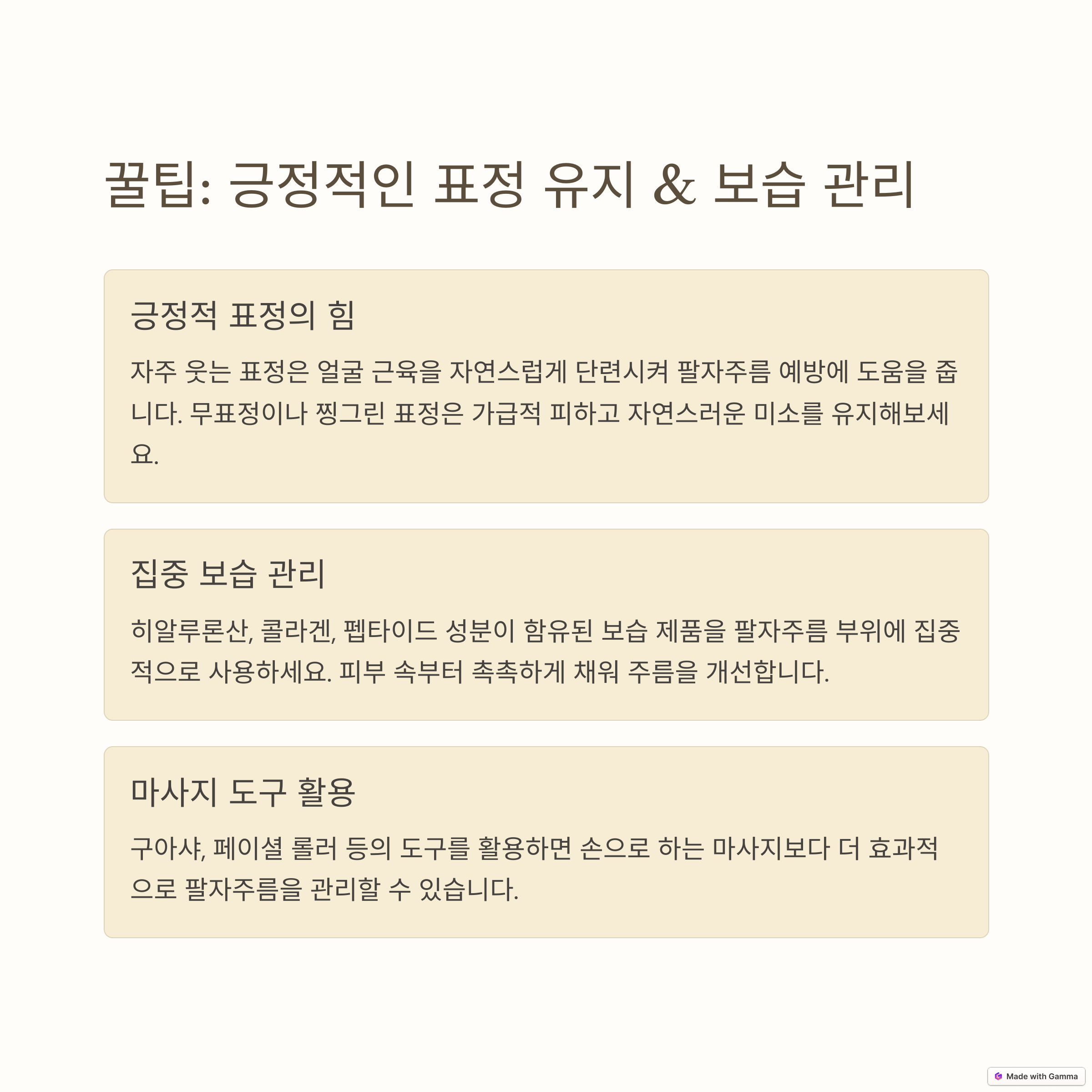 꿀팁: 긍정적인 표정 유지 & 보습 관리

긍정적 표정의 힘

자주 웃는 표정은 얼굴 근육을 자연스럽게 단련시켜 팔자주름 예방에 도움을 줍니다. 무표정이나 찡그린 표정은 가급적 피하고 자연스러운 미소를 유지해보세요.

집중 보습 관리

히알루론산, 콜라겐, 펩타이드 성분이 함유된 보습 제품을 팔자주름 부위에 집중적으로 사용하세요. 피부 속부터 촉촉하게 채워 주름을 개선합니다.

마사지 도구 활용

구아샤, 페이셜 롤러 등의 도구를 활용하면 손으로 하는 마사지보다 더 효과적으로 팔자주름을 관리할 수 있습니다.

Made with Gamma